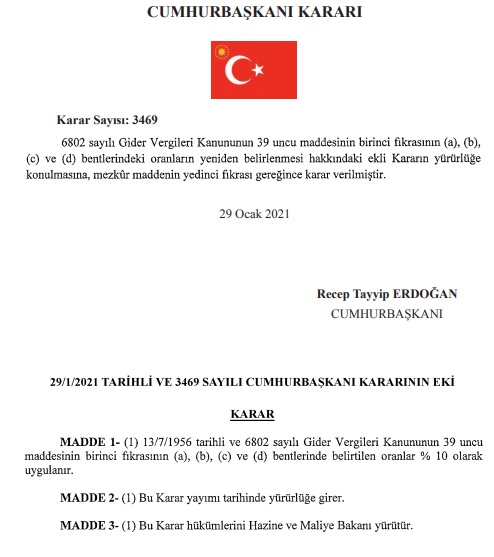 CUMHURBAŞKANI KARARI

Karar Sayısı: 3469

6802 sayılı Gider Vergileri Kanununun 39 uncu maddesinin birinci fıkrasının (a), (b), (c) ve (d) bentlerindeki oranların yeniden belirlenmesi hakkındaki ekli Kararın yürürlüğe konulmasına, mezkûr maddenin yedinci fıkrası gereğince karar verilmiştir.

29 Ocak 2021

Recep Tayyip ERDOĞAN
CUMHURBAŞKANI

29/1/2021 TARİHLİ VE 3469 SAYILI CUMHURBAŞKANI KARARININ EKİ

KARAR

MADDE 1- (1) 13/7/1956 tarihli ve 6802 sayılı Gider Vergileri Kanununun 39 uncu maddesinin birinci fıkrasının (a), (b), (c) ve (d) bentlerinde belirtilen oranlar % 10 olarak uygulanır.

MADDE 2- (1) Bu Karar yayımı tarihinde yürürlüğe girer.

MADDE 3- (1) Bu Karar hükümlerini Hazine ve Maliye Bakanı yürütür.